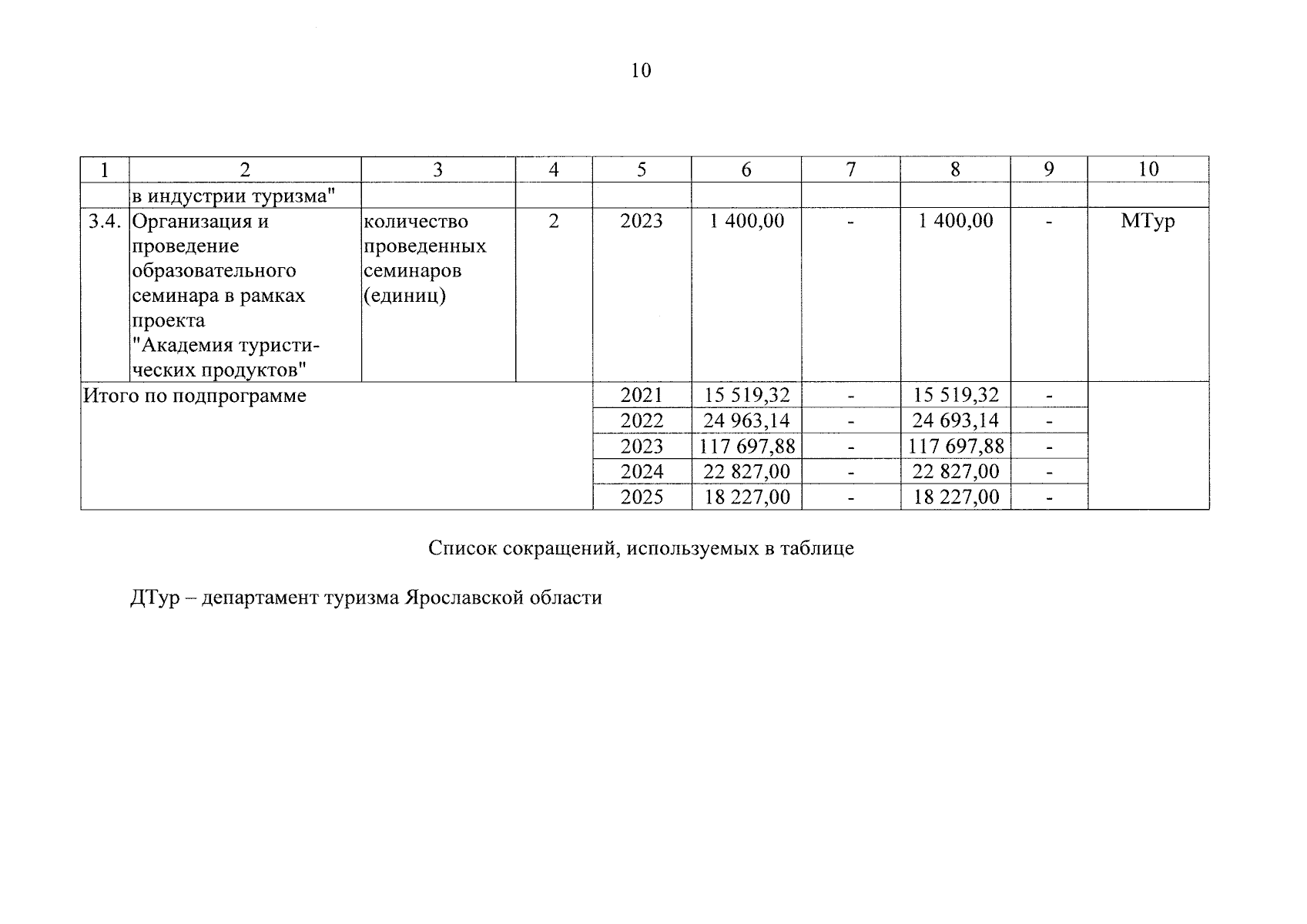 10

| 1 | 2 | 3 | 4 | 5 | 6 | 7 | 8 | 9 | 10 |
|---|---|---|---|---|---|---|---|---|---|
| | в индустрии туризма" | | | | | | | | |
| 3.4. | Организация и проведение образовательного семинара в рамках проекта "Академия туристических продуктов" | количество проведенных семинаров (единиц) | 2 | 2023 | 1 400,00 | - | 1 400,00 | - | МТур |
| Итого по подпрограмме | | | | 2021 | 15 519,32 | - | 15 519,32 | - | |
| | | | | 2022 | 24 963,14 | - | 24 693,14 | - | |
| | | | | 2023 | 117 697,88 | - | 117 697,88 | - | |
| | | | | 2024 | 22 827,00 | - | 22 827,00 | - | |
| | | | | 2025 | 18 227,00 | - | 18 227,00 | - | |

Список сокращений, используемых в таблице

ДТур – департамент туризма Ярославской области